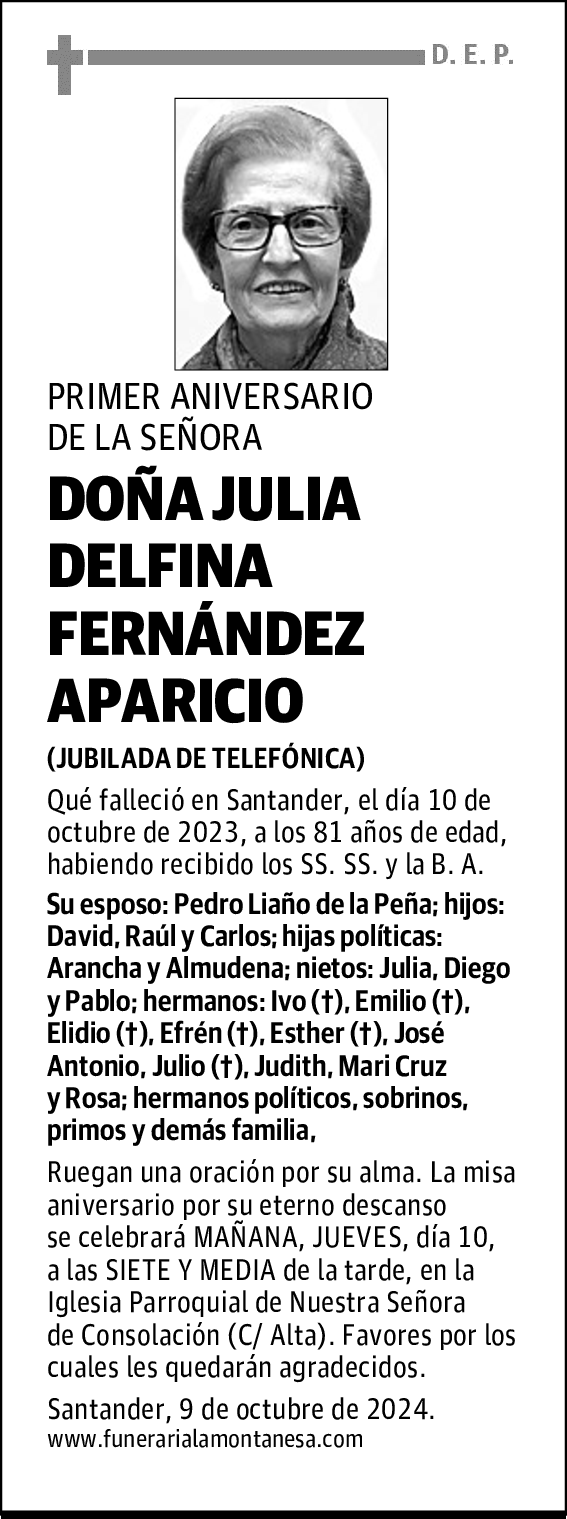 D. E. P.

PRIMER ANIVERSARIO DE LA SEÑORA

DOÑA JULIA DELFINA FERNÁNDEZ APARICIO

(JUBILADA DE TELEFÓNICA)

Qué falleció en Santander, el día 10 de octubre de 2023, a los 81 años de edad, habiendo recibido los SS. SS. y la B. A.

Su esposo: Pedro Liaño de la Peña; hijos: David, Raúl y Carlos; hijas políticas: Arancha y Almudena; nietos: Julia, Diego y Pablo; hermanos: Ivo (†), Emilio (†), Elidio (†), Efrén (†), Esther (†), José Antonio, Julio (†), Judith, Mari Cruz y Rosa; hermanos políticos, sobrinos, primos y demás familia,

Ruegan una oración por su alma. La misa aniversario por su eterno descanso se celebrará MAÑANA, JUEVES, día 10, a las SIETE Y MEDIA de la tarde, en la Iglesia Parroquial de Nuestra Señora de Consolación (C/ Alta). Favores por los cuales les quedarán agradecidos.

Santander, 9 de octubre de 2024.
www.funerarialamontanesa.com